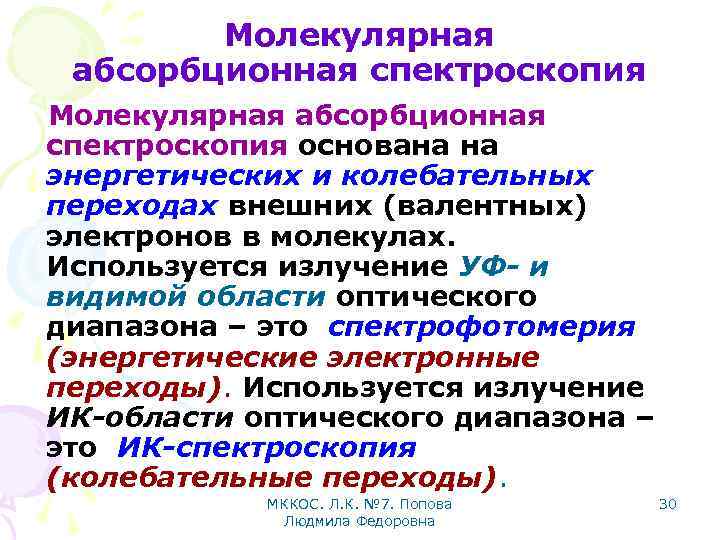 Молекулярная абсорбционная спектроскопия

Молекулярная абсорбционная спектроскопия основана на энергетических и колебательных переходах внешних (валентных) электронов в молекулах. Используется излучение УФ- и видимой области оптического диапазона – это спектрофотомерия (энергетические электронные переходы). Используется излучение ИК-области оптического диапазона – это ИК-спектроскопия (колебательные переходы).

МККОС. Л.К. №7. Попова Людмила Федоровна

30